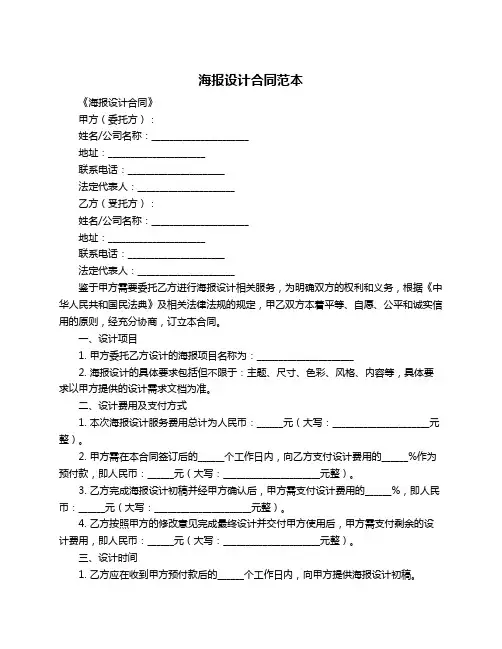 海报设计合同范本

《海报设计合同》

甲方（委托方）：

姓名/公司名称：____________________

地址：____________________

联系电话：____________________

法定代表人：____________________

乙方（受托方）：

姓名/公司名称：____________________

地址：____________________

联系电话：____________________

法定代表人：____________________

鉴于甲方需要委托乙方进行海报设计相关服务，为明确双方的权利和义务，根据《中华人民共和国民法典》及相关法律法规的规定，甲乙双方本着平等、自愿、公平和诚实信用的原则，经充分协商，订立本合同。

一、设计项目

1. 甲方委托乙方设计的海报项目名称为：____________________

2. 海报设计的具体要求包括但不限于：主题、尺寸、色彩、风格、内容等，具体要求以甲方提供的设计需求文档为准。

二、设计费用及支付方式

1. 本次海报设计服务费用总计为人民币：_____元（大写：____________________元整）。

2. 甲方需在本合同签订后的_____个工作日内，向乙方支付设计费用的_____%作为预付款，即人民币：_____元（大写：____________________元整）。

3. 乙方完成海报设计初稿并经甲方确认后，甲方需支付设计费用的_____%，即人民币：_____元（大写：____________________元整）。

4. 乙方按照甲方的修改意见完成最终设计并交付甲方使用后，甲方需支付剩余的设计费用，即人民币：_____元（大写：____________________元整）。

三、设计时间

1. 乙方应在收到甲方预付款后的_____个工作日内，向甲方提供海报设计初稿。